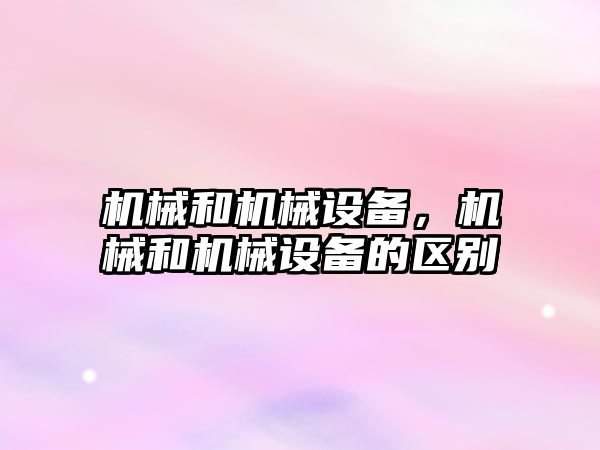 机械和机械设备，机械和机械设备的区别